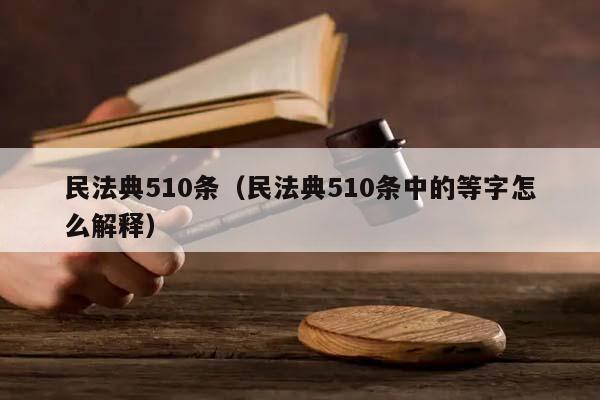 民法典510条（民法典510条中的等字怎么解释）